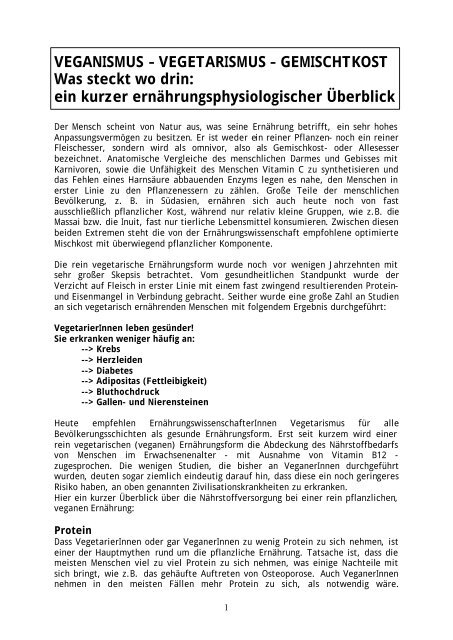 VEGANISMUS – VEGETARISMUS – GEMISCHTKOST
Was steckt wo drin:
ein kurzer ernährungsphysiologischer Überblick

Der Mensch scheint von Natur aus, was seine Ernährung betrifft, ein sehr hohes Anpassungsvermögen zu besitzen. Er ist weder ein reiner Pflanzen- noch ein reiner Fleischesser, sondern wird als omnivor, also als Gemischkost- oder Allesesser bezeichnet. Anatomische Vergleiche des menschlichen Darmes und Gebisses mit Karnivoren, sowie die Unfähigkeit des Menschen Vitamin C zu synthetisieren und das Fehlen eines Harnsäure abbauenden Enzyms legen es nahe, den Menschen in erster Linie zu den Pflanzenessern zu zählen. Große Teile der menschlichen Bevölkerung, z. B. in Südasien, ernähren sich auch heute noch von fast ausschließlich pflanzlicher Kost, während nur relativ kleine Gruppen, wie z.B. die Massai bzw. die Inuit, fast nur tierliche Lebensmittel konsumieren. Zwischen diesen beiden Extremen steht die von der Ernährungswissenschaft empfohlene optimierte Mischkost mit überwiegend pflanzlicher Komponente.

Die rein vegetarische Ernährungsform wurde noch vor wenigen Jahrzehnten mit sehr großer Skepsis betrachtet. Vom gesundheitlichen Standpunkt wurde der Verzicht auf Fleisch in erster Linie mit einem fast zwingend resultierenden Protein- und Eisenmangel in Verbindung gebracht. Seither wurde eine große Zahl an Studien an sich vegetarisch ernährenden Menschen mit folgendem Ergebnis durchgeführt:

VegetarierInnen leben gesünder!
Sie erkranken weniger häufig an:
--> Krebs
--> Herzleiden
--> Diabetes
--> Adipositas (Fettleibigkeit)
--> Bluthochdruck
--> Gallen- und Nierensteinen

Heute empfehlen ErnährungswissenschafterInnen Vegetarismus für alle Bevölkerungsschichten als gesunde Ernährungsform. Erst seit kurzem wird einer rein vegetarischen (veganen) Ernährungsform die Abdeckung des Nährstoffbedarfs von Menschen im Erwachsenenalter - mit Ausnahme von Vitamin B12 - zugesprochen. Die wenigen Studien, die bisher an VeganerInnen durchgeführt wurden, deuten sogar ziemlich eindeutig darauf hin, dass diese ein noch geringeres Risiko haben, an oben genannten Zivilisationskrankheiten zu erkranken.
Hier ein kurzer Überblick über die Nährstoffversorgung bei einer rein pflanzlichen, veganen Ernährung:

Protein
Dass VegetarierInnen oder gar VeganerInnen zu wenig Protein zu sich nehmen, ist einer der Hauptmythen rund um die pflanzliche Ernährung. Tatsache ist, dass die meisten Menschen viel zu viel Protein zu sich nehmen, was einige Nachteile mit sich bringt, wie z.B. das gehäufte Auftreten von Osteoporose. Auch VeganerInnen nehmen in den meisten Fällen mehr Protein zu sich, als notwendig wäre.

1